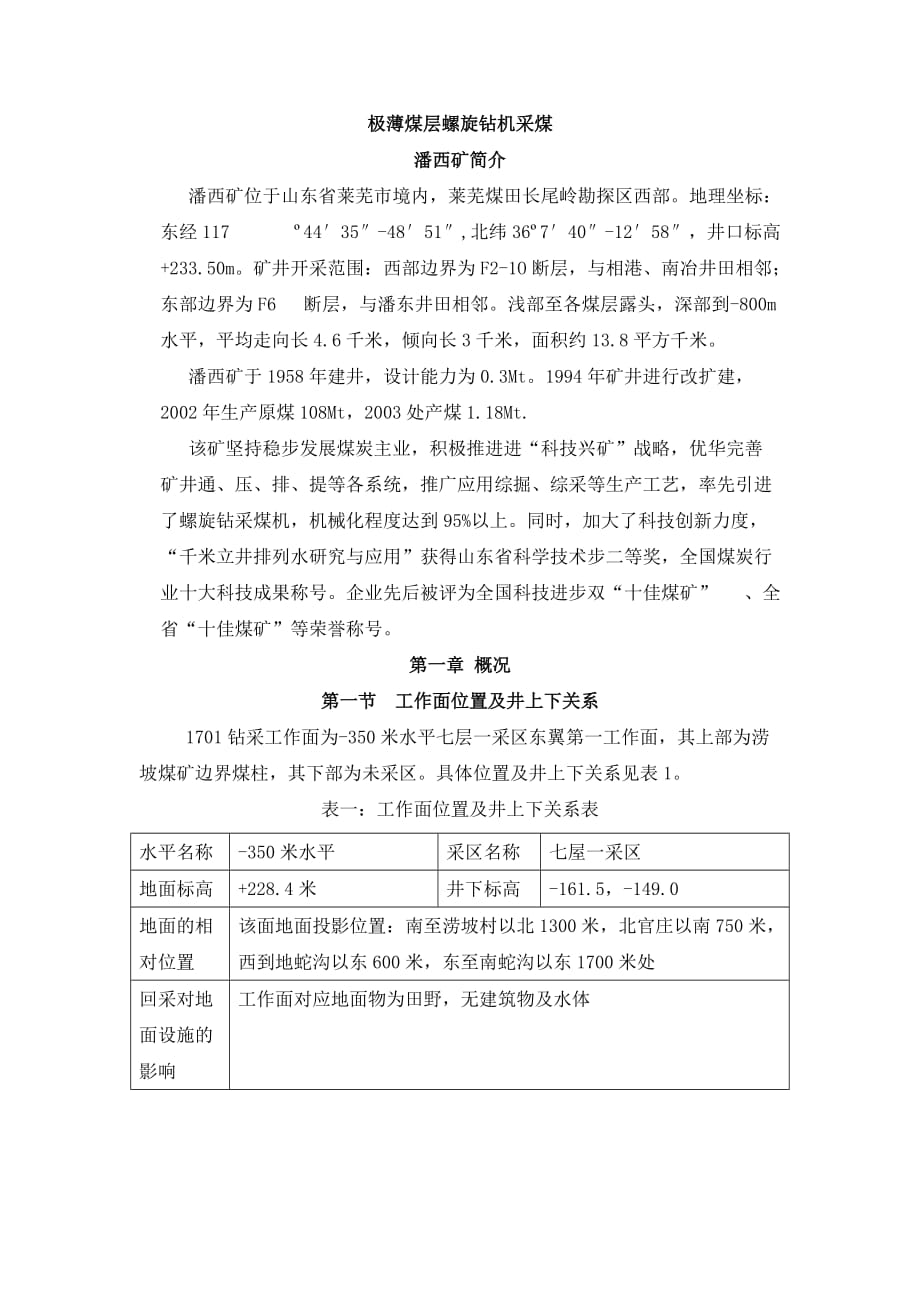 极薄煤层螺旋钻机采煤

潘西矿简介

潘西矿位于山东省莱芜市境内，莱芜煤田长尾岭勘探区西部。地理坐标：东经 117 º44′35″-48′51″，北纬 36º7′40″-12′58″，井口标高+233.50m。矿井开采范围：西部边界为 F2-10 断层，与相港、南冶井田相邻；东部边界为 F6 断层，与潘东井田相邻。浅部至各煤层露头，深部到-800m 水平，平均走向长 4.6 千米，倾向长 3 千米，面积约 13.8 平方千米。

潘西矿于 1958 年建井，设计能力为 0.3Mt。1994 年矿井进行改扩建，2002 年生产原煤 108Mt，2003 处产煤 1.18Mt.

该矿坚持稳步发展煤炭主业，积极推进进“科技兴矿”战略，优华完善矿井通、压、排、提等各系统，推广应用综掘、综采等生产工艺，率先引进了螺旋钻采煤机，机械化程度达到 95%以上。同时，加大了科技创新力度，“千米立井排列水研究与应用”获得山东省科学技术步二等奖，全国煤炭行业十大科技成果称号。企业先后被评为全国科技进步双“十佳煤矿” 、全省“十佳煤矿”等荣誉称号。

第一章 概况

第一节 工作面位置及井上下关系

1701 钻采工作面为-350 米水平七层一采区东翼第一工作面，其上部为涝坡煤矿边界煤柱，其下部为未采区。具体位置及井上下关系见表 1。

表一：工作面位置及井上下关系表

| 水平名称 | -350 米水平 | 采区名称 | 七屋一采区 |
|---|---|---|---|
| 地面标高 | +228.4 米 | 井下标高 | -161.5，-149.0 |
| 地面的相对位置 | 该面地面投影位置：南至涝坡村以北 1300 米，北官庄以南 750 米，西到地蛇沟以东 600 米，东至南蛇沟以东 1700 米处 | | |
| 回采对地面设施的影响 | 工作面对应地面物为田野，无建筑物及水体 | | |